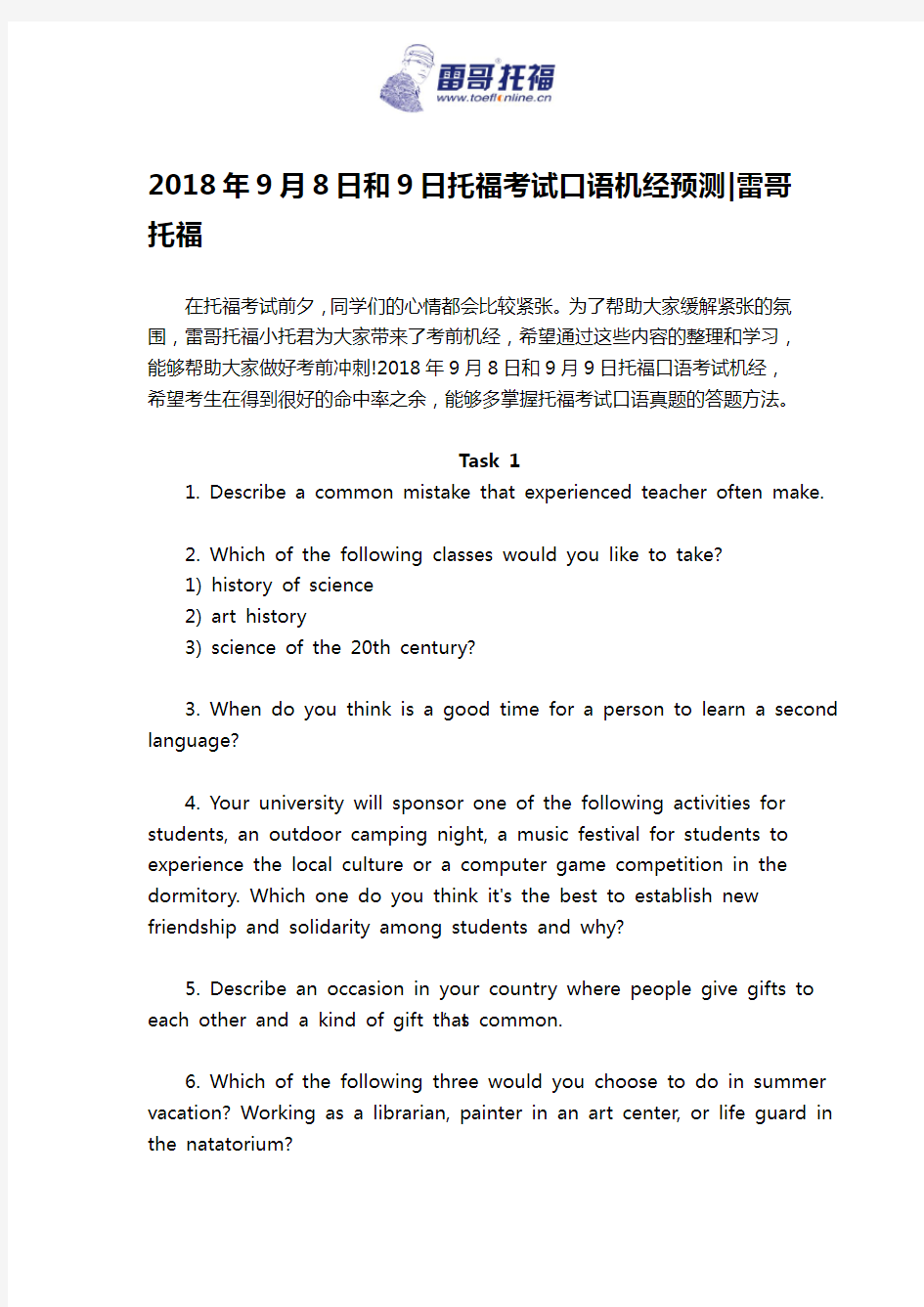 雷哥托福
www.toeflonline.cn

2018年9月8日和9日托福考试口语机经预测|雷哥托福

在托福考试前夕，同学们的心情都会比较紧张。为了帮助大家缓解紧张的氛围，雷哥托福小托君为大家带来了考前机经，希望通过这些内容的整理和学习，能够帮助大家做好考前冲刺!2018年9月8日和9月9日托福口语考试机经，希望考生在得到很好的命中率之余，能够多掌握托福考试口语真题的答题方法。

Task 1

1. Describe a common mistake that experienced teacher often make.

2. Which of the following classes would you like to take?
1) history of science
2) art history
3) science of the 20th century?

3. When do you think is a good time for a person to learn a second language?

4. Your university will sponsor one of the following activities for students, an outdoor camping night, a music festival for students to experience the local culture or a computer game competition in the dormitory. Which one do you think it's the best to establish new friendship and solidarity among students and why?

5. Describe an occasion in your country where people give gifts to each other and a kind of gift thats common.

6. Which of the following three would you choose to do in summer vacation? Working as a librarian, painter in an art center, or life guard in the natatorium?